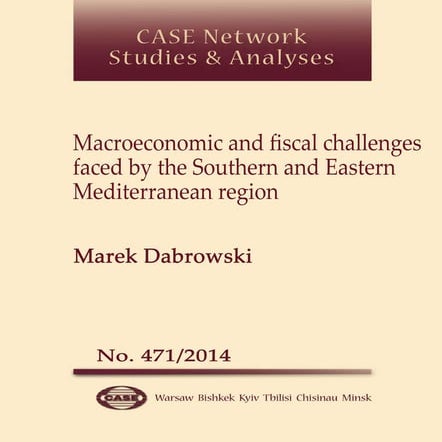 CASE Network
Studies & Analyses

Macroeconomic and fiscal challenges faced by the Southern and Eastern Mediterranean region

Marek Dabrowski

No. 471/2014

CASE

Warsaw Bishkek Kyiv Tbilisi Chisinau Minsk